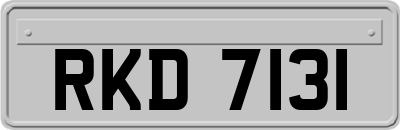 RKD 7131